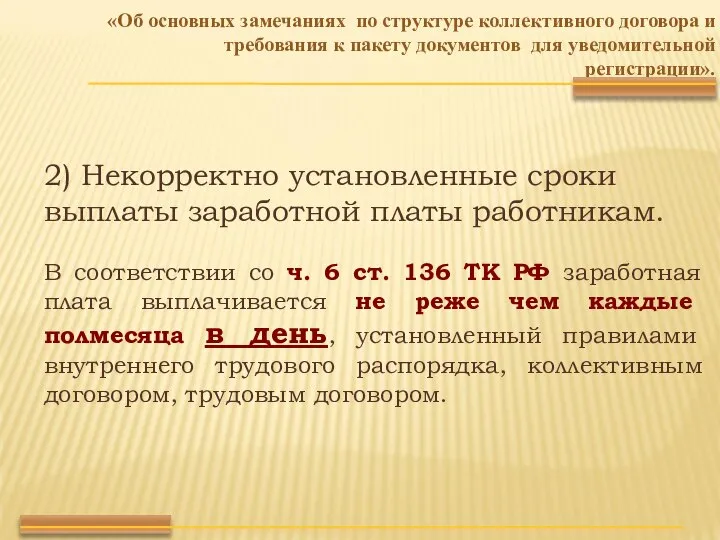 «Об основных замечаниях по структуре коллективного договора и требования к пакету документов для уведомительной регистрации».

2) Некорректно установленные сроки выплаты заработной платы работникам.

В соответствии со ч. 6 ст. 136 ТК РФ заработная плата выплачивается не реже чем каждые полмесяца в день, установленный правилами внутреннего трудового распорядка, коллективным договором, трудовым договором.